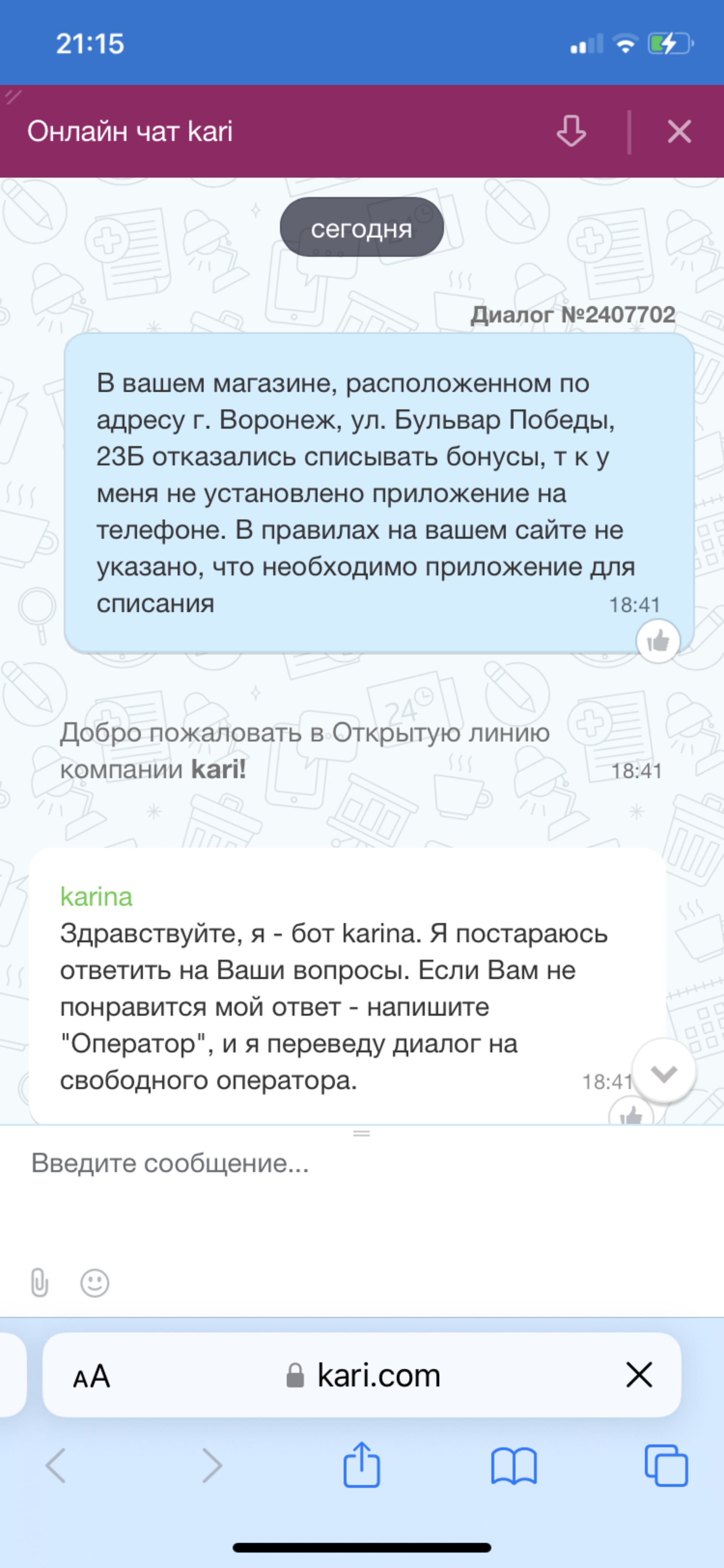 21:15

Онлайн чат kari

сегодня

Диалог №2407702

В вашем магазине, расположенном по адресу г. Воронеж, ул. Бульвар Победы, 23Б отказались списывать бонусы, т к у меня не установлено приложение на телефоне. В правилах на вашем сайте не указано, что необходимо приложение для списания 18:41

Добро пожаловать в Открытую линию компании kari! 18:41

karina
Здравствуйте, я - бот karina. Я постараюсь ответить на Ваши вопросы. Если Вам не понравится мой ответ - напишите "Оператор", и я переведу диалог на свободного оператора. 18:41

Введите сообщение...

AA kari.com